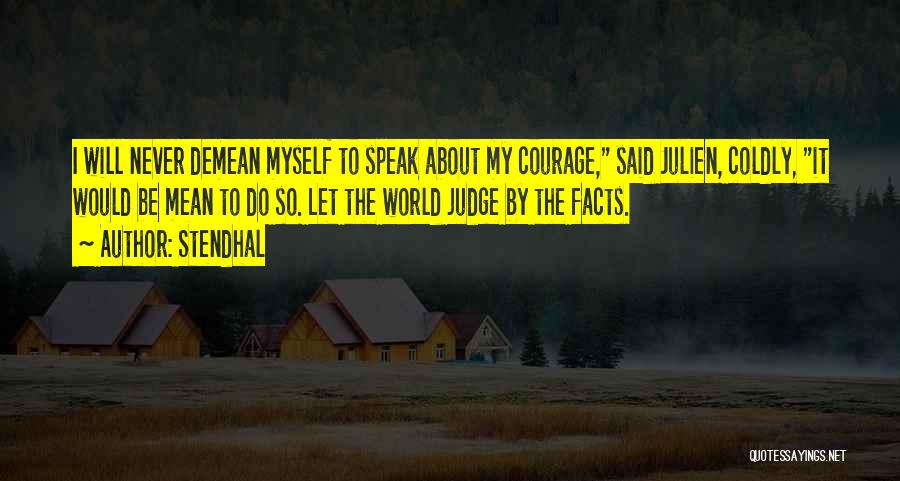 I WILL NEVER DEMEAN MYSELF TO SPEAK ABOUT MY COURAGE," SAID JULIEN, COLDLY, "IT WOULD BE MEAN TO DO SO. LET THE WORLD JUDGE BY THE FACTS.

~ AUTHOR: STENDHAL

QUOTESSAYINGS.NET